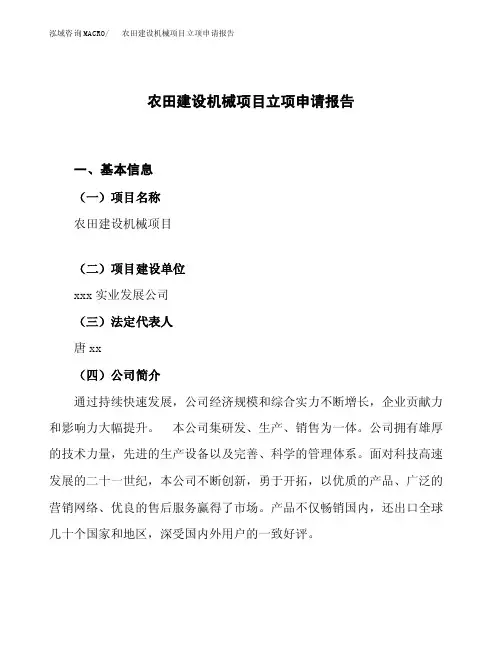 泓域咨询MACRO/　农田建设机械项目立项申请报告

农田建设机械项目立项申请报告

一、基本信息

（一）项目名称

农田建设机械项目

（二）项目建设单位

xxx 实业发展公司

（三）法定代表人

唐 xx

（四）公司简介

通过持续快速发展，公司经济规模和综合实力不断增长，企业贡献力和影响力大幅提升。　本公司集研发、生产、销售为一体。公司拥有雄厚的技术力量，先进的生产设备以及完善、科学的管理体系。面对科技高速发展的二十一世纪，本公司不断创新，勇于开拓，以优质的产品、广泛的营销网络、优良的售后服务赢得了市场。产品不仅畅销国内，还出口全球几十个国家和地区，深受国内外用户的一致好评。